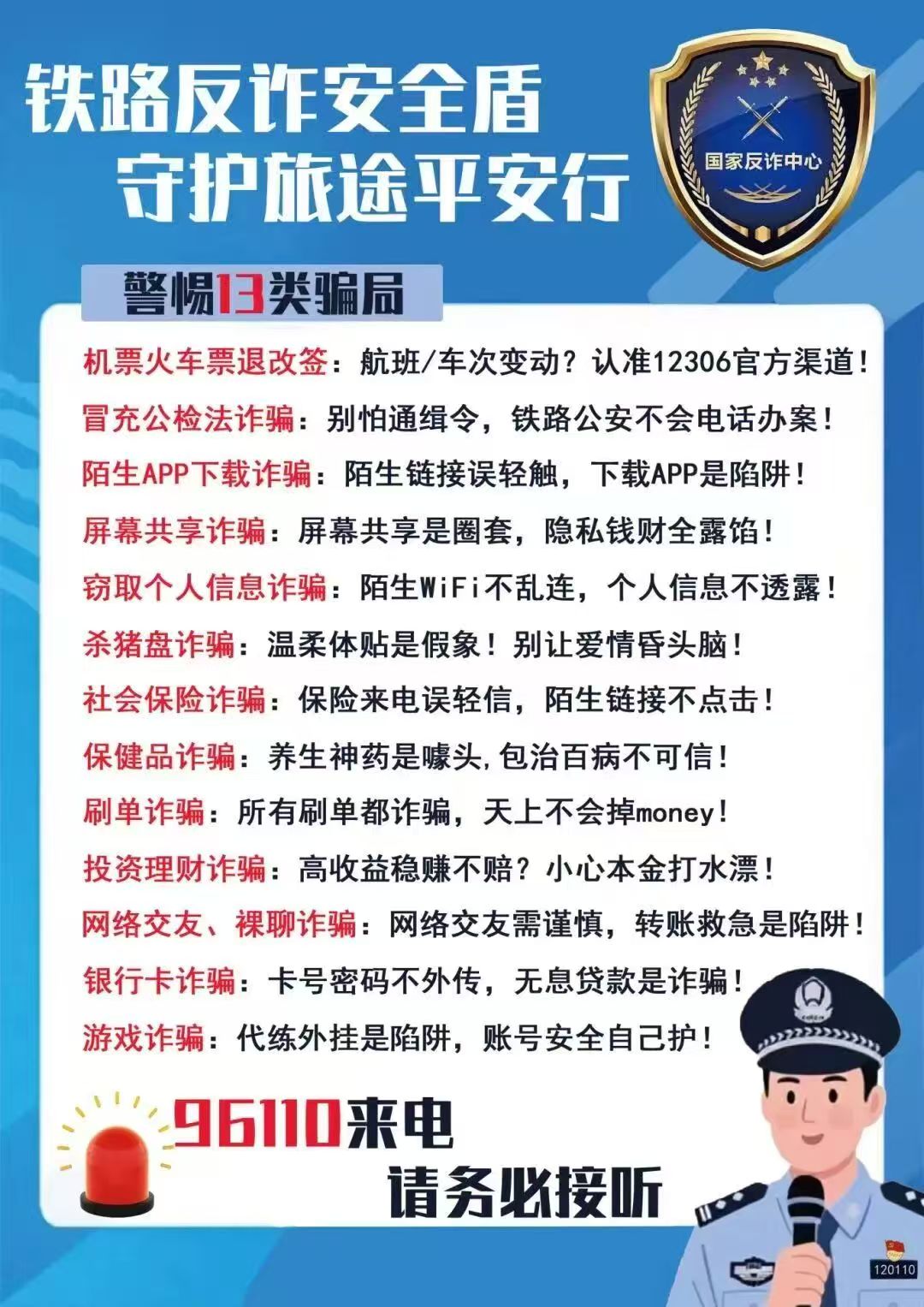 铁路反诈安全盾
守护旅途平安行

国家反诈中心

警惕13类骗局

机票火车票退改签：航班/车次变动？认准12306官方渠道！
冒充公检法诈骗：别怕通缉令，铁路公安不会电话办案！
陌生APP下载诈骗：陌生链接误轻触，下载APP是陷阱！
屏幕共享诈骗：屏幕共享是圈套，隐私钱财全露馅！
窃取个人信息诈骗：陌生WiFi不乱连，个人信息不透露！
杀猪盘诈骗：温柔体贴是假象！别让爱情昏头脑！
社会保险诈骗：保险来电误轻信，陌生链接不点击！
保健品诈骗：养生神药是噱头，包治百病不可信！
刷单诈骗：所有刷单都诈骗，天上不会掉money！
投资理财诈骗：高收益稳赚不赔？小心本金打水漂！
网络交友、裸聊诈骗：网络交友需谨慎，转账救急是陷阱！
银行卡诈骗：卡号密码不外传，无息贷款是诈骗！
游戏诈骗：代练外挂是陷阱，账号安全自己护！

96110来电
请务必接听

120110